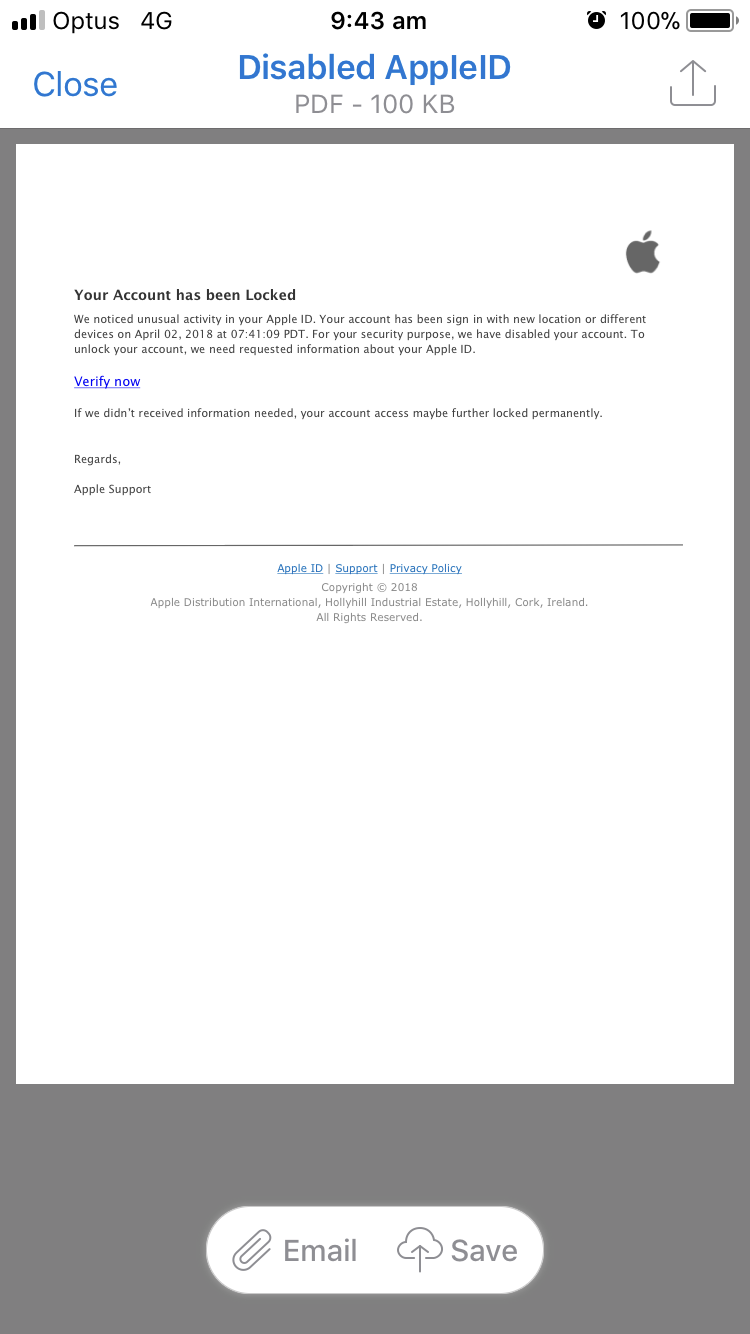 Optus 4G 9:43 am 100%

Close
Disabled AppleID
PDF - 100 KB

Your Account has been Locked

We noticed unusual activity in your Apple ID. Your account has been sign in with new location or different devices on April 02, 2018 at 07:41:09 PDT. For your security purpose, we have disabled your account. To unlock your account, we need requested information about your Apple ID.

Verify now

If we didn't received information needed, your account access maybe further locked permanently.

Regards,

Apple Support

Apple ID | Support | Privacy Policy
Copyright © 2018
Apple Distribution International, Hollyhill Industrial Estate, Hollyhill, Cork, Ireland.
All Rights Reserved.

Email Save